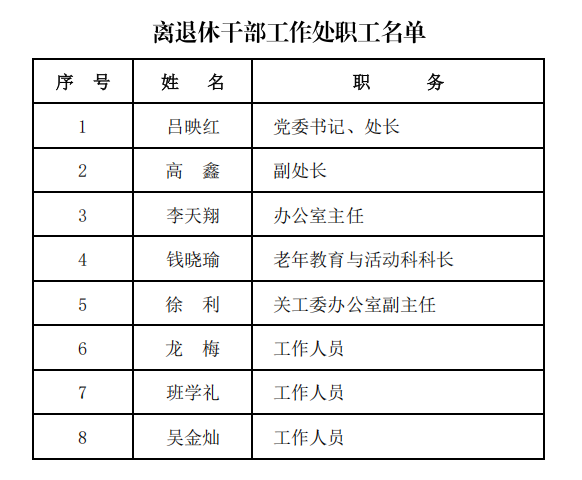 离退休干部工作处职工名单

| 序　号 | 姓　名 | 职　　务 |
|---|---|---|
| 1 | 吕映红 | 党委书记、处长 |
| 2 | 高　鑫 | 副处长 |
| 3 | 李天翔 | 办公室主任 |
| 4 | 钱晓瑜 | 老年教育与活动科科长 |
| 5 | 徐　利 | 关工委办公室副主任 |
| 6 | 龙　梅 | 工作人员 |
| 7 | 班学礼 | 工作人员 |
| 8 | 吴金灿 | 工作人员 |